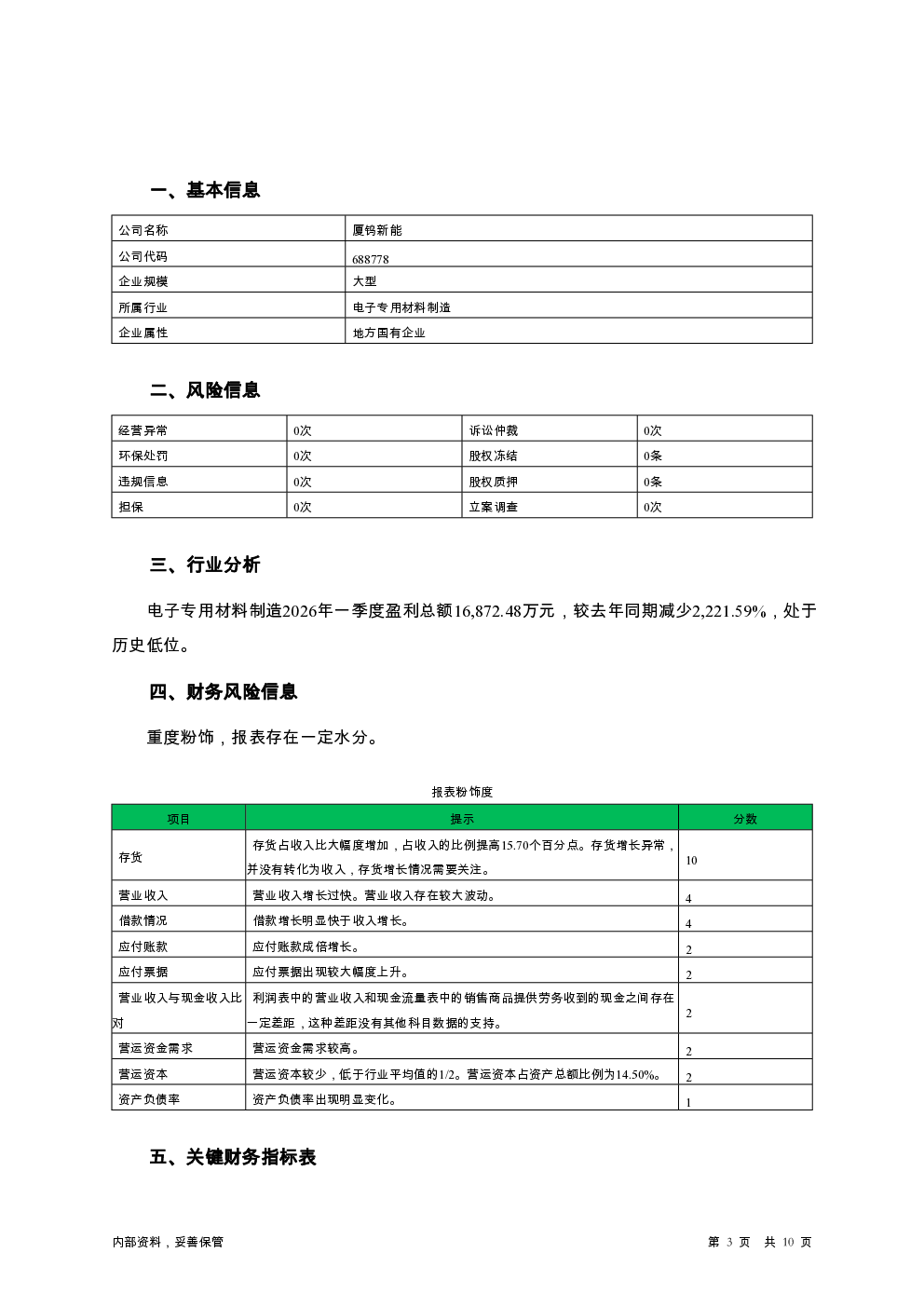 一、基本信息

| 公司名称 | 厦钨新能 |
|---|---|
| 公司代码 | 688778 |
| 企业规模 | 大型 |
| 所属行业 | 电子专用材料制造 |
| 企业属性 | 地方国有企业 |

二、风险信息

| 经营异常 | 0次 | 诉讼仲裁 | 0次 |
|---|---|---|---|
| 环保处罚 | 0次 | 股权冻结 | 0条 |
| 违规信息 | 0次 | 股权质押 | 0条 |
| 担保 | 0次 | 立案调查 | 0次 |

三、行业分析

电子专用材料制造2026年一季度盈利总额16,872.48万元，较去年同期减少2,221.59%，处于历史低位。

四、财务风险信息

重度粉饰，报表存在一定水分。

报表粉饰度

| 项目 | 提示 | 分数 |
|---|---|---|
| 存货 | 存货占收入比大幅度增加，占收入的比例提高15.70个百分点。存货增长异常，并没有转化为收入，存货增长情况需要关注。 | 10 |
| 营业收入 | 营业收入增长过快。营业收入存在较大波动。 | 4 |
| 借款情况 | 借款增长明显快于收入增长。 | 4 |
| 应付账款 | 应付账款成倍增长。 | 2 |
| 应付票据 | 应付票据出现较大幅度上升。 | 2 |
| 营业收入与现金收入比对 | 利润表中的营业收入和现金流量表中的销售商品提供劳务收到的现金之间存在一定差距，这种差距没有其他科目数据的支持。 | 2 |
| 营运资金需求 | 营运资金需求较高。 | 2 |
| 营运资本 | 营运资本较少，低于行业平均值的1/2。营运资本占资产总额比例为14.50%。 | 2 |
| 资产负债率 | 资产负债率出现明显变化。 | 1 |

五、关键财务指标表

内部资料，妥善保管

第 3 页 共 10 页